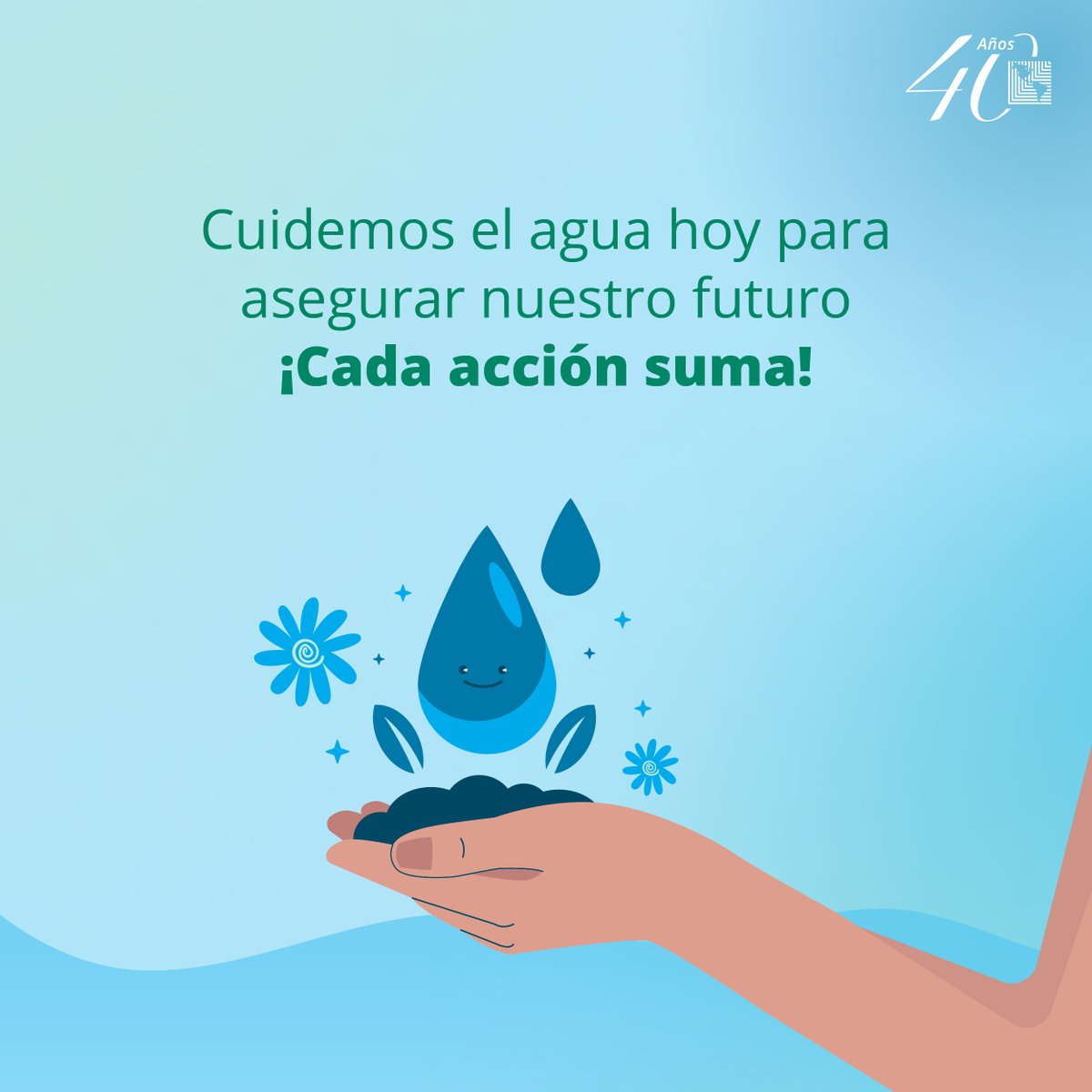 40 Años

Cuidemos el agua hoy para asegurar nuestro futuro
¡Cada acción suma!